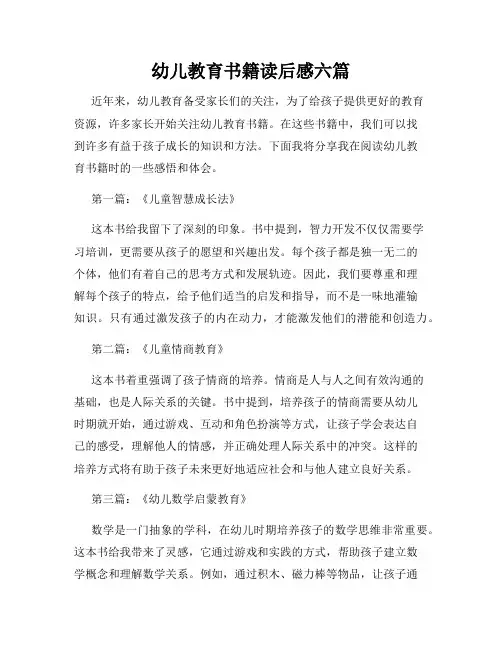 幼儿教育书籍读后感六篇

近年来，幼儿教育备受家长们的关注，为了给孩子提供更好的教育资源，许多家长开始关注幼儿教育书籍。在这些书籍中，我们可以找到许多有益于孩子成长的知识和方法。下面我将分享我在阅读幼儿教育书籍时的一些感悟和体会。

第一篇：《儿童智慧成长法》

这本书给我留下了深刻的印象。书中提到，智力开发不仅仅需要学习培训，更需要从孩子的愿望和兴趣出发。每个孩子都是独一无二的个体，他们有着自己的思考方式和发展轨迹。因此，我们要尊重和理解每个孩子的特点，给予他们适当的启发和指导，而不是一味地灌输知识。只有通过激发孩子的内在动力，才能激发他们的潜能和创造力。

第二篇：《儿童情商教育》

这本书着重强调了孩子情商的培养。情商是人与人之间有效沟通的基础，也是人际关系的关键。书中提到，培养孩子的情商需要从幼儿时期就开始，通过游戏、互动和角色扮演等方式，让孩子学会表达自己的感受，理解他人的情感，并正确处理人际关系中的冲突。这样的培养方式将有助于孩子未来更好地适应社会和与他人建立良好关系。

第三篇：《幼儿数学启蒙教育》

数学是一门抽象的学科，在幼儿时期培养孩子的数学思维非常重要。这本书给我带来了灵感，它通过游戏和实践的方式，帮助孩子建立数学概念和理解数学关系。例如，通过积木、磁力棒等物品，让孩子通